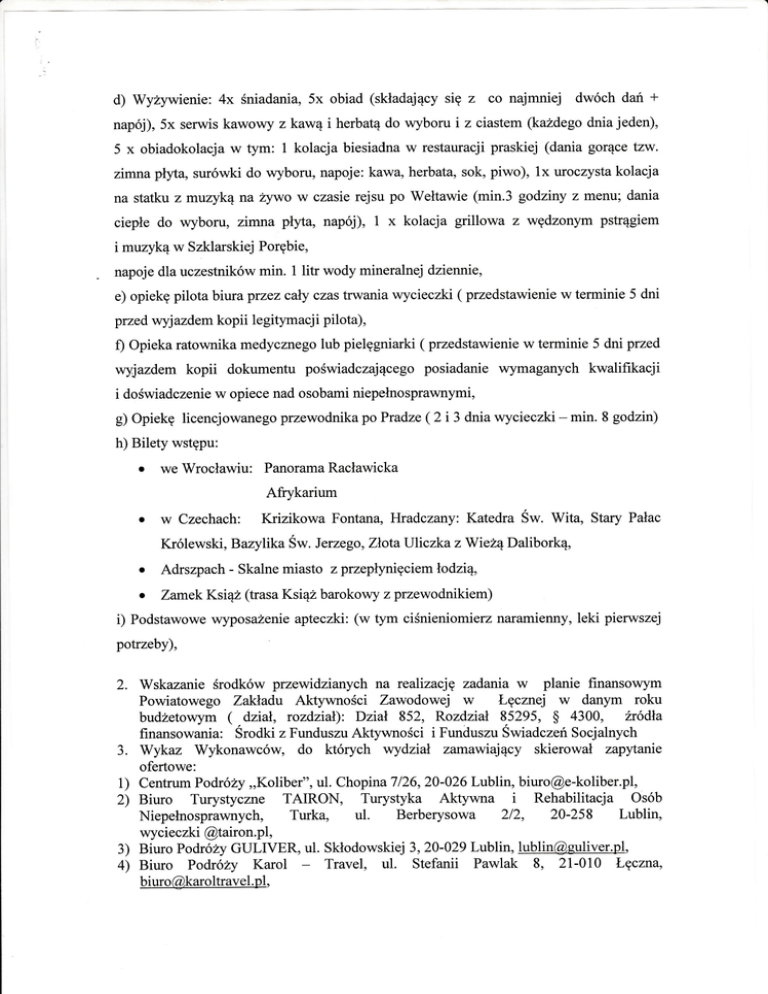 d) Wyżywienie: 4x śniadania, 5x obiad (składający się z co najmniej dwóch dań + napój), 5x serwis kawowy z kawą i herbatą do wyboru i z ciastem (każdego dnia jeden), 5 x obiadokolacja w tym: 1 kolacja biesiadna w restauracji praskiej (dania gorące tzw. zimna płyta, surówki do wyboru, napoje: kawa, herbata, sok, piwo), 1x uroczysta kolacja na statku z muzyką na żywo w czasie rejsu po Wełtawie (min.3 godziny z menu; dania ciepłe do wyboru, zimna płyta, napój), 1 x kolacja grillowa z wędzonym pstrągiem i muzyką w Szklarskiej Porębie,

napoje dla uczestników min. 1 litr wody mineralnej dziennie,

e) opiekę pilota biura przez cały czas trwania wycieczki ( przedstawienie w terminie 5 dni przed wyjazdem kopii legitymacji pilota),

f) Opieka ratownika medycznego lub pielęgniarki ( przedstawienie w terminie 5 dni przed wyjazdem kopii dokumentu poświadczającego posiadanie wymaganych kwalifikacji i doświadczenie w opiece nad osobami niepełnosprawnymi,

g) Opiekę licencjowanego przewodnika po Pradze ( 2 i 3 dnia wycieczki – min. 8 godzin)

h) Bilety wstępu:

• we Wrocławiu: Panorama Racławicka
Afrykarium

• w Czechach: Krizikowa Fontana, Hradczany: Katedra Św. Wita, Stary Pałac Królewski, Bazylika Św. Jerzego, Złota Uliczka z Wieżą Daliborką,

• Adrszpach - Skalne miasto z przepłynięciem łodzią,

• Zamek Książ (trasa Książ barokowy z przewodnikiem)

i) Podstawowe wyposażenie apteczki: (w tym ciśnieniomierz naramienny, leki pierwszej potrzeby),

2. Wskazanie środków przewidzianych na realizację zadania w planie finansowym Powiatowego Zakładu Aktywności Zawodowej w Łęcznej w danym roku budżetowym ( dział, rozdział): Dział 852, Rozdział 85295, § 4300, źródła finansowania: Środki z Funduszu Aktywności i Funduszu Świadczeń Socjalnych

3. Wykaz Wykonawców, do których wydział zamawiający skierował zapytanie ofertowe:

1) Centrum Podróży „Koliber", ul. Chopina 7/26, 20-026 Lublin, biuro@e-koliber.pl,

2) Biuro Turystyczne TAIRON, Turystyka Aktywna i Rehabilitacja Osób Niepełnosprawnych, Turka, ul. Berberysowa 2/2, 20-258 Lublin, wycieczki @tairon.pl,

3) Biuro Podróży GULIVER, ul. Skłodowskiej 3, 20-029 Lublin, lublin@guliver.pl,

4) Biuro Podróży Karol – Travel, ul. Stefanii Pawlak 8, 21-010 Łęczna, biuro@karoltravel.pl,